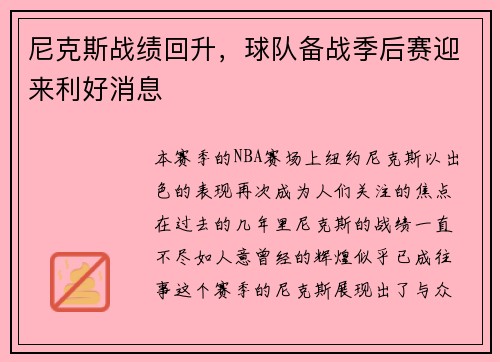 尼克斯战绩回升，球队备战季后赛迎来利好消息

本赛季的NBA赛场上纽约尼克斯以出色的表现再次成为人们关注的焦点在过去的几年里尼克斯的战绩一直不尽如人意曾经的辉煌似乎已成往事这个赛季的尼克斯展现出了与众